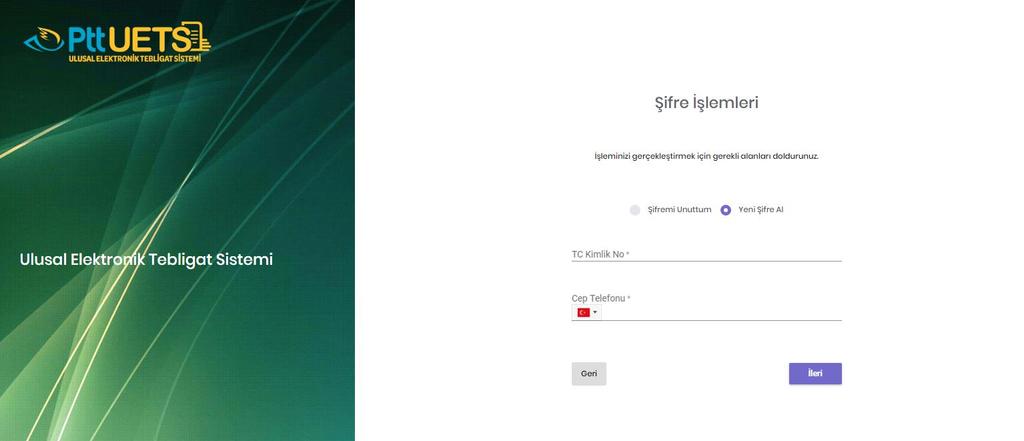 Ptt UETS
ULUSAL ELEKTRONİK TEBLİGAT SİSTEMİ

Ulusal Elektronik Tebligat Sistemi

Şifre İşlemleri

İşleminizi gerçekleştirmek için gerekli alanları doldurunuz.

Şifremi Unuttum
Yeni Şifre Al

TC Kimlik No *

Cep Telefonu *

Geri
İleri